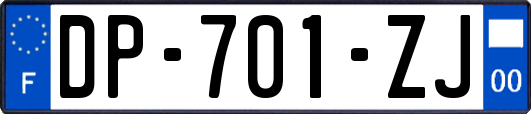 F

DP-701-ZJ

00